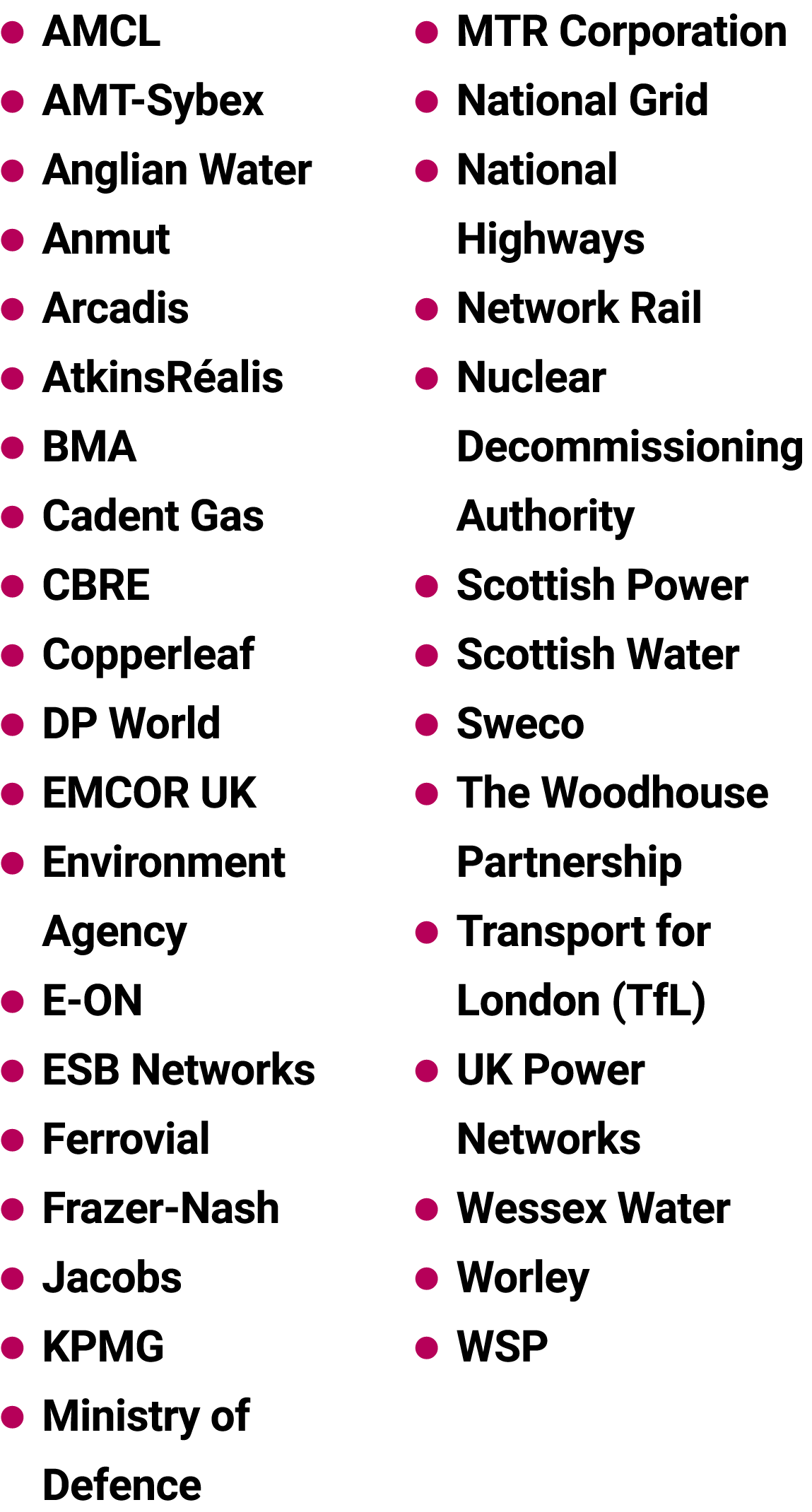 - AMCL
- AMT-Sybex
- Anglian Water
- Anmut
- Arcadis
- AtkinsRéalis
- BMA
- Cadent Gas
- CBRE
- Copperleaf
- DP World
- EMCOR UK
- Environment Agency
- E-ON
- ESB Networks
- Ferrovial
- Frazer-Nash
- Jacobs
- KPMG
- Ministry of Defence

- MTR Corporation
- National Grid
- National Highways
- Network Rail
- Nuclear Decommissioning Authority
- Scottish Power
- Scottish Water
- Sweco
- The Woodhouse Partnership
- Transport for London (TfL)
- UK Power Networks
- Wessex Water
- Worley
- WSP